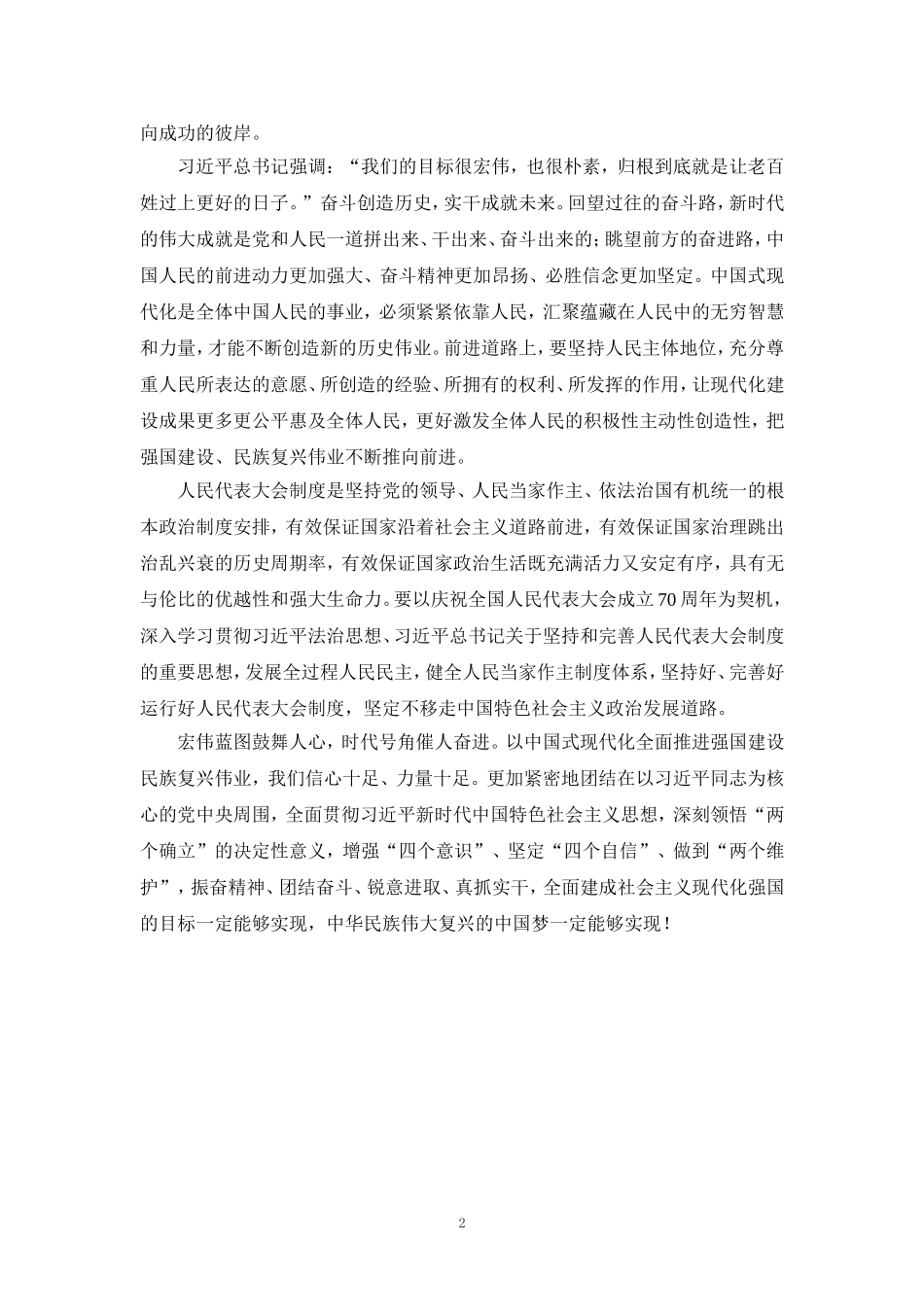 向成功的彼岸。

习近平总书记强调：“我们的目标很宏伟，也很朴素，归根到底就是让老百姓过上更好的日子。”奋斗创造历史，实干成就未来。回望过往的奋斗路，新时代的伟大成就是党和人民一道拼出来、干出来、奋斗出来的；眺望前方的奋进路，中国人民的前进动力更加强大、奋斗精神更加昂扬、必胜信念更加坚定。中国式现代化是全体中国人民的事业，必须紧紧依靠人民，汇聚蕴藏在人民中的无穷智慧和力量，才能不断创造新的历史伟业。前进道路上，要坚持人民主体地位，充分尊重人民所表达的意愿、所创造的经验、所拥有的权利、所发挥的作用，让现代化建设成果更多更公平惠及全体人民，更好激发全体人民的积极性主动性创造性，把强国建设、民族复兴伟业不断推向前进。

人民代表大会制度是坚持党的领导、人民当家作主、依法治国有机统一的根本政治制度安排，有效保证国家沿着社会主义道路前进，有效保证国家治理跳出治乱兴衰的历史周期率，有效保证国家政治生活既充满活力又安定有序，具有无与伦比的优越性和强大生命力。要以庆祝全国人民代表大会成立70周年为契机，深入学习贯彻习近平法治思想、习近平总书记关于坚持和完善人民代表大会制度的重要思想，发展全过程人民民主，健全人民当家作主制度体系，坚持好、完善好运行好人民代表大会制度，坚定不移走中国特色社会主义政治发展道路。

宏伟蓝图鼓舞人心，时代号角催人奋进。以中国式现代化全面推进强国建设民族复兴伟业，我们信心十足、力量十足。更加紧密地团结在以习近平同志为核心的党中央周围，全面贯彻习近平新时代中国特色社会主义思想，深刻领悟“两个确立”的决定性意义，增强“四个意识”、坚定“四个自信”、做到“两个维护”，振奋精神、团结奋斗、锐意进取、真抓实干，全面建成社会主义现代化强国的目标一定能够实现，中华民族伟大复兴的中国梦一定能够实现！

2